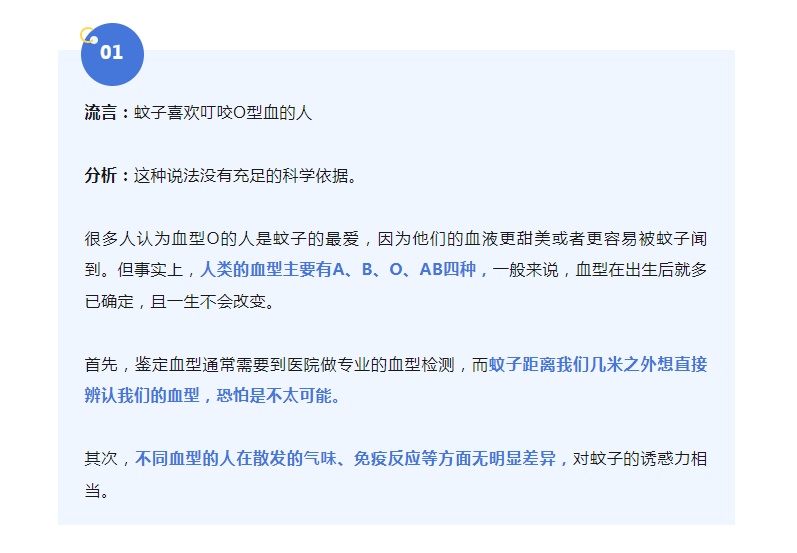 01

流言：蚊子喜欢叮咬O型血的人

分析：这种说法没有充足的科学依据。

很多人认为血型O的人是蚊子的最爱，因为他们的血液更甜美或者更容易被蚊子闻到。但事实上，人类的血型主要有A、B、O、AB四种，一般来说，血型在出生后就多已确定，且一生不会改变。

首先，鉴定血型通常需要到医院做专业的血型检测，而蚊子距离我们几米之外想直接辨认我们的血型，恐怕是不太可能。

其次，不同血型的人在散发的气味、免疫反应等方面无明显差异，对蚊子的诱惑力相当。